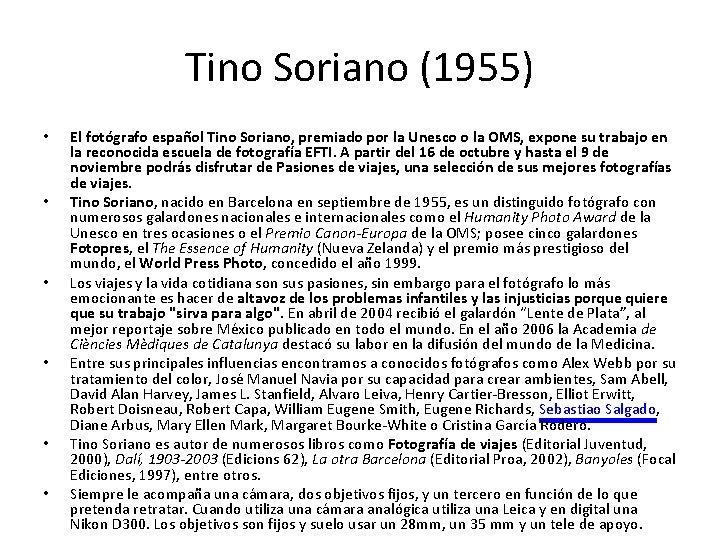 Tino Soriano (1955)

• El fotógrafo español Tino Soriano, premiado por la Unesco o la OMS, expone su trabajo en la reconocida escuela de fotografía EFTI. A partir del 16 de octubre y hasta el 9 de noviembre podrás disfrutar de Pasiones de viajes, una selección de sus mejores fotografías de viajes.

• Tino Soriano, nacido en Barcelona en septiembre de 1955, es un distinguido fotógrafo con numerosos galardones nacionales e internacionales como el Humanity Photo Award de la Unesco en tres ocasiones o el Premio Canon-Europa de la OMS; posee cinco galardones Fotopres, el The Essence of Humanity (Nueva Zelanda) y el premio más prestigioso del mundo, el World Press Photo, concedido el año 1999.

• Los viajes y la vida cotidiana son sus pasiones, sin embargo para el fotógrafo lo más emocionante es hacer de altavoz de los problemas infantiles y las injusticias porque quiere que su trabajo "sirva para algo". En abril de 2004 recibió el galardón "Lente de Plata", al mejor reportaje sobre México publicado en todo el mundo. En el año 2006 la Academia de Ciències Mèdiques de Catalunya destacó su labor en la difusión del mundo de la Medicina.

• Entre sus principales influencias encontramos a conocidos fotógrafos como Alex Webb por su tratamiento del color, José Manuel Navia por su capacidad para crear ambientes, Sam Abell, David Alan Harvey, James L. Stanfield, Alvaro Leiva, Henry Cartier-Bresson, Elliot Erwitt, Robert Doisneau, Robert Capa, William Eugene Smith, Eugene Richards, Sebastiao Salgado, Diane Arbus, Mary Ellen Mark, Margaret Bourke-White o Cristina García Rodero.

• Tino Soriano es autor de numerosos libros como Fotografía de viajes (Editorial Juventud, 2000), Dalí, 1903-2003 (Edicions 62), La otra Barcelona (Editorial Proa, 2002), Banyoles (Focal Ediciones, 1997), entre otros.

• Siempre le acompaña una cámara, dos objetivos fijos, y un tercero en función de lo que pretenda retratar. Cuando utiliza una cámara analógica utiliza una Leica y en digital una Nikon D300. Los objetivos son fijos y suelo usar un 28mm, un 35 mm y un tele de apoyo.